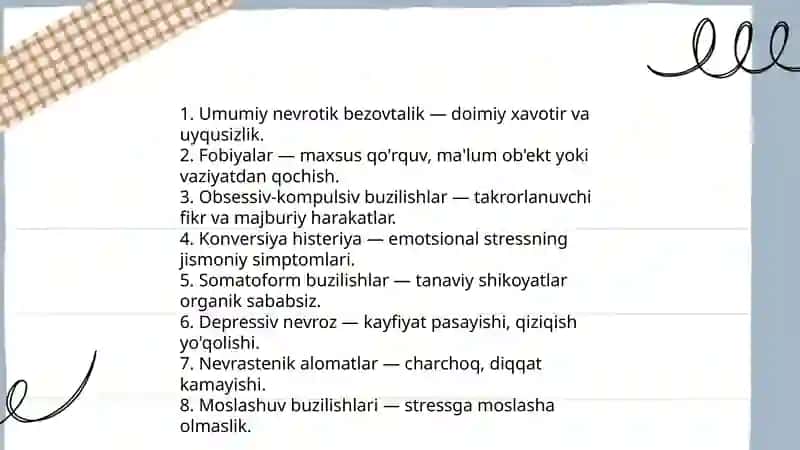 1. Umumiy nevrotik bezovtalik — doimiy xavotir va uyqusizlik.
2. Fobiyalar — maxsus qo'rquv, ma'lum ob'ekt yoki vaziyatdan qochish.
3. Obsessiv-kompulsiv buzilishlar — takrorlanuvchi fikr va majburiy harakatlar.
4. Konversiya histeriya — emotsional stressning jismoniy simptomlari.
5. Somatoform buzilishlar — tanaviy shikoyatlar organik sababsiz.
6. Depressiv nevroz — kayfiyat pasayishi, qiziqish yo'qolishi.
7. Nevrastenik alomatlar — charchoq, diqqat kamayishi.
8. Moslashuv buzilishlari — stressga moslasha olmaslik.